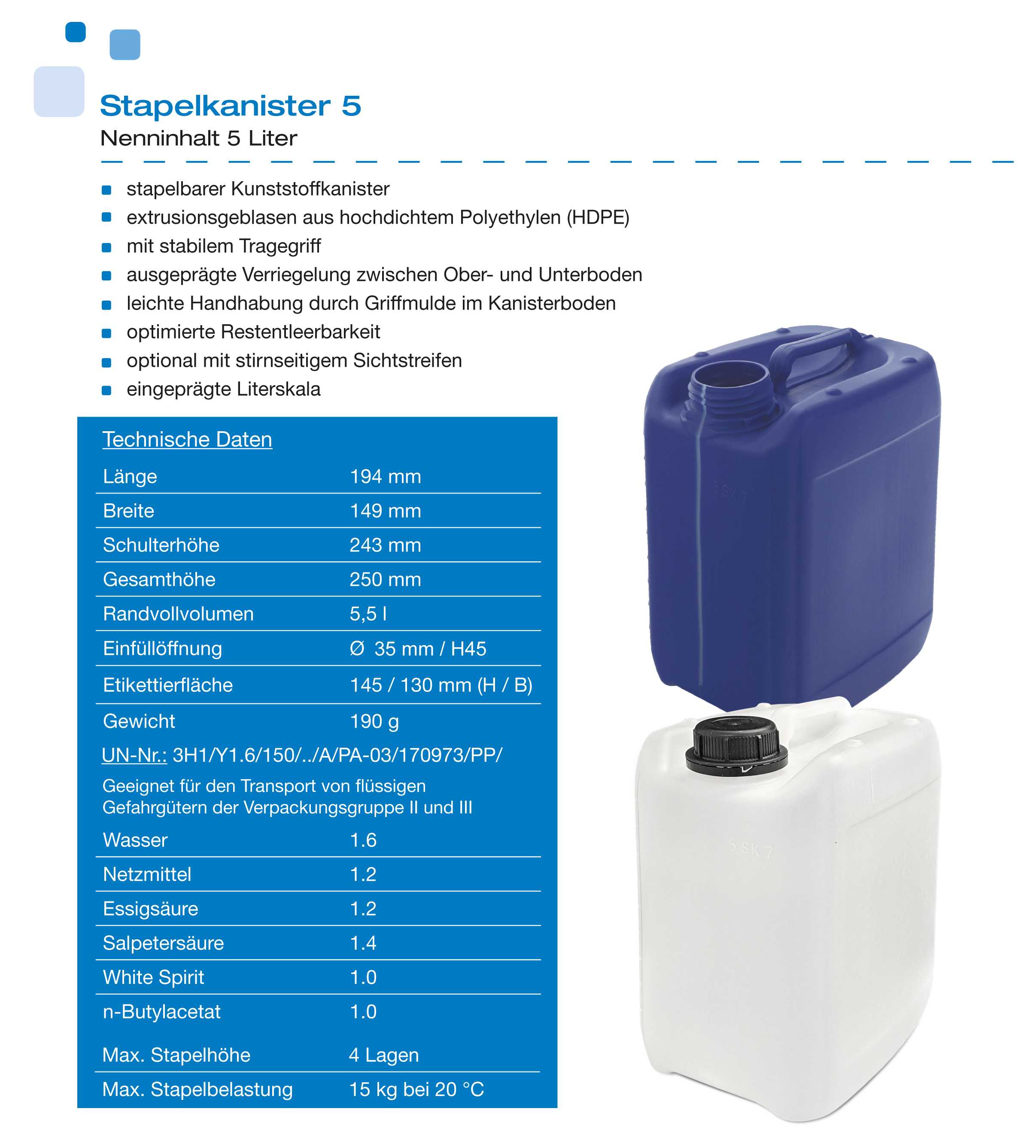 Stapelkanister 5
Nenninhalt 5 Liter

- stapelbarer Kunststoffkanister
- extrusionsgeblasen aus hochdichtem Polyethylen (HDPE)
- mit stabilem Tragegriff
- ausgeprägte Verriegelung zwischen Ober- und Unterboden
- leichte Handhabung durch Griffmulde im Kanisterboden
- optimierte Restentleerbarkeit
- optional mit stirnseitigem Sichtstreifen
- eingeprägte Literskala

Technische Daten

| Länge | 194 mm |
|---|---|
| Breite | 149 mm |
| Schulterhöhe | 243 mm |
| Gesamthöhe | 250 mm |
| Randvollvolumen | 5,5 l |
| Einfüllöffnung | Ø 35 mm / H45 |
| Etikettierfläche | 145 / 130 mm (H / B) |
| Gewicht | 190 g |

UN-Nr.: 3H1/Y1.6/150/../A/PA-03/170973/PP/

Geeignet für den Transport von flüssigen Gefahrgütern der Verpackungsgruppe II und III

| Wasser | 1.6 |
|---|---|
| Netzmittel | 1.2 |
| Essigsäure | 1.2 |
| Salpetersäure | 1.4 |
| White Spirit | 1.0 |
| n-Butylacetat | 1.0 |

| Max. Stapelhöhe | 4 Lagen |
|---|---|
| Max. Stapelbelastung | 15 kg bei 20 °C |

5 SK 7

5 SK 7